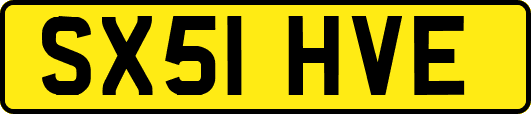 SX51 HVE